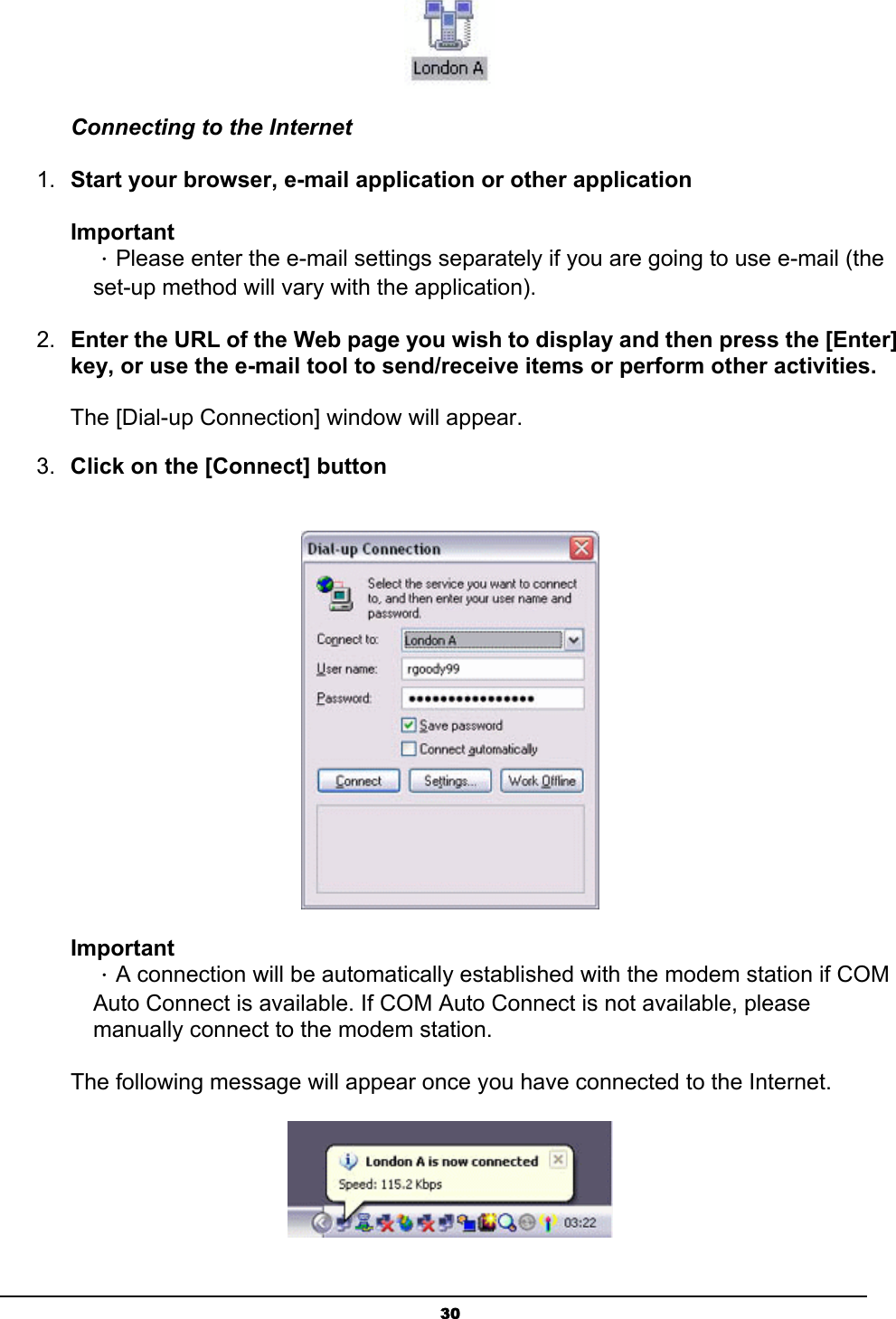 London A

Connecting to the Internet

1. Start your browser, e-mail application or other application

Important
· Please enter the e-mail settings separately if you are going to use e-mail (the set-up method will vary with the application).

2. Enter the URL of the Web page you wish to display and then press the [Enter] key, or use the e-mail tool to send/receive items or perform other activities.

The [Dial-up Connection] window will appear.

3. Click on the [Connect] button

Dial-up Connection

Select the service you want to connect to, and then enter your user name and password.

Connect to: London A

User name: rgoody99

Password: ••••••••••••••••

Save password

Connect automatically

Connect Settings... Work Offline

Important
· A connection will be automatically established with the modem station if COM Auto Connect is available. If COM Auto Connect is not available, please manually connect to the modem station.

The following message will appear once you have connected to the Internet.

London A is now connected
Speed: 115.2 Kbps

03:22

30